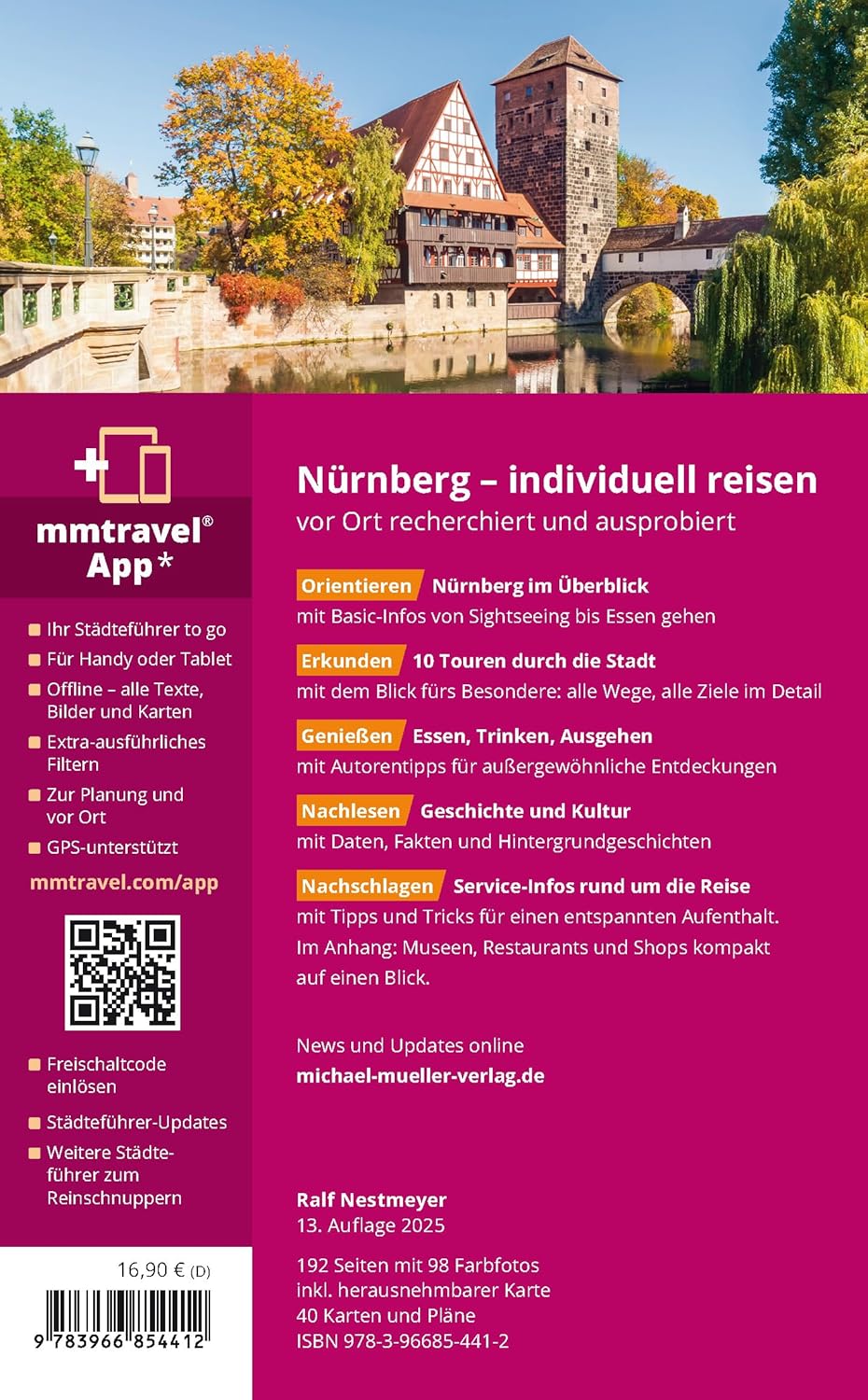 mmtravel®
App*

Ihr Städteführer to go
Für Handy oder Tablet
Offline – alle Texte, Bilder und Karten
Extra-ausführliches Filtern
Zur Planung und vor Ort
GPS-unterstützt

mmtravel.com/app

Freischaltcode einlösen
Städteführer-Updates
Weitere Städteführer zum Reinschnuppern

16,90 € (D)

9 783966 854412

Nürnberg – individuell reisen
vor Ort recherchiert und ausprobiert

Orientieren Nürnberg im Überblick
mit Basic-Infos von Sightseeing bis Essen gehen

Erkunden 10 Touren durch die Stadt
mit dem Blick fürs Besondere: alle Wege, alle Ziele im Detail

Genießen Essen, Trinken, Ausgehen
mit Autorentipps für außergewöhnliche Entdeckungen

Nachlesen Geschichte und Kultur
mit Daten, Fakten und Hintergrundgeschichten

Nachschlagen Service-Infos rund um die Reise
mit Tipps und Tricks für einen entspannten Aufenthalt. Im Anhang: Museen, Restaurants und Shops kompakt auf einen Blick.

News und Updates online
michael-mueller-verlag.de

Ralf Nestmeyer
13. Auflage 2025

192 Seiten mit 98 Farbfotos
inkl. herausnehmbarer Karte
40 Karten und Pläne
ISBN 978-3-96685-441-2